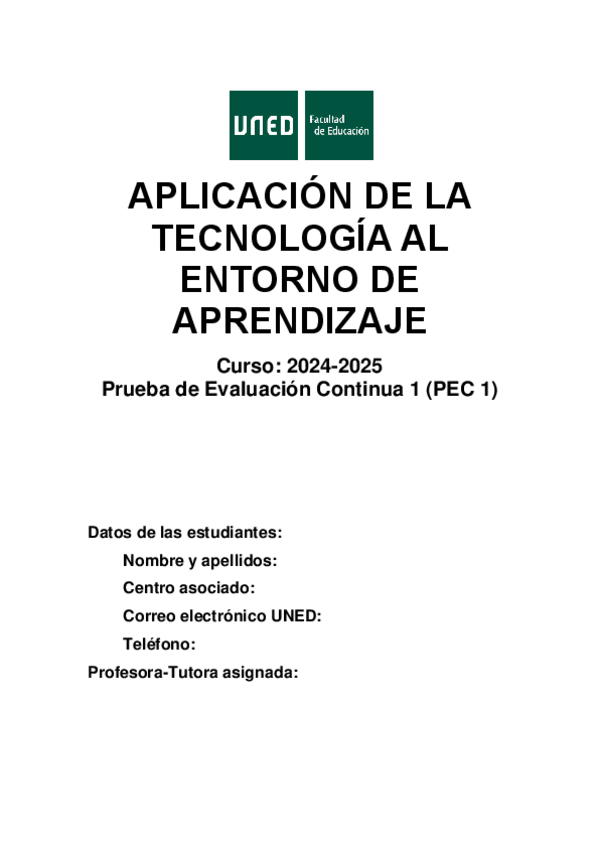 UNED Facultad de Educación

APLICACIÓN DE LA TECNOLOGÍA AL ENTORNO DE APRENDIZAJE

Curso: 2024-2025
Prueba de Evaluación Continua 1 (PEC 1)

Datos de las estudiantes:
Nombre y apellidos:
Centro asociado:
Correo electrónico UNED:
Teléfono:
Profesora-Tutora asignada: